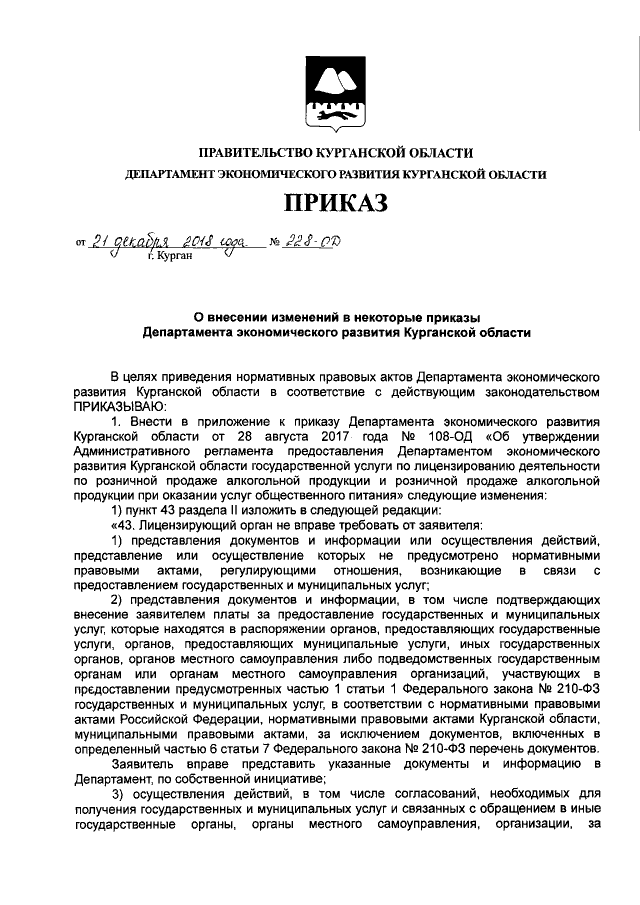 ПРАВИТЕЛЬСТВО КУРГАНСКОЙ ОБЛАСТИ
ДЕПАРТАМЕНТ ЭКОНОМИЧЕСКОГО РАЗВИТИЯ КУРГАНСКОЙ ОБЛАСТИ

ПРИКАЗ

от 21 декабря 2018 года № 228-ОД
г. Курган

О внесении изменений в некоторые приказы Департамента экономического развития Курганской области

В целях приведения нормативных правовых актов Департамента экономического развития Курганской области в соответствие с действующим законодательством ПРИКАЗЫВАЮ:

1. Внести в приложение к приказу Департамента экономического развития Курганской области от 28 августа 2017 года № 108-ОД «Об утверждении Административного регламента предоставления Департаментом экономического развития Курганской области государственной услуги по лицензированию деятельности по розничной продаже алкогольной продукции и розничной продаже алкогольной продукции при оказании услуг общественного питания» следующие изменения:

1) пункт 43 раздела II изложить в следующей редакции:

«43. Лицензирующий орган не вправе требовать от заявителя:

1) представления документов и информации или осуществления действий, представление или осуществление которых не предусмотрено нормативными правовыми актами, регулирующими отношения, возникающие в связи с предоставлением государственных и муниципальных услуг;

2) представления документов и информации, в том числе подтверждающих внесение заявителем платы за предоставление государственных и муниципальных услуг, которые находятся в распоряжении органов, предоставляющих государственные услуги, органов, предоставляющих муниципальные услуги, иных государственных органов, органов местного самоуправления либо подведомственных государственным органам или органам местного самоуправления организаций, участвующих в предоставлении предусмотренных частью 1 статьи 1 Федерального закона № 210-ФЗ государственных и муниципальных услуг, в соответствии с нормативными правовыми актами Российской Федерации, нормативными правовыми актами Курганской области, муниципальными правовыми актами, за исключением документов, включенных в определенный частью 6 статьи 7 Федерального закона № 210-ФЗ перечень документов.

Заявитель вправе представить указанные документы и информацию в Департамент, по собственной инициативе;

3) осуществления действий, в том числе согласований, необходимых для получения государственных и муниципальных услуг и связанных с обращением в иные государственные органы, органы местного самоуправления, организации, за